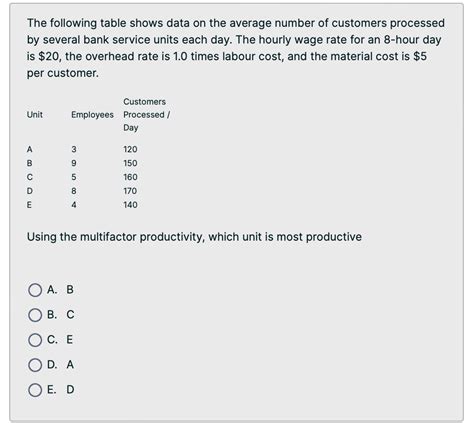 The following table shows data on the average number of customers processed by several bank service units each day. The hourly wage rate for an 8-hour day is \$20, the overhead rate is 1.0 times labour cost, and the material cost is \$5 per customer.

| Unit | Employees | Customers Processed / Day |
|---|---|---|
| A | 3 | 120 |
| B | 9 | 150 |
| C | 5 | 160 |
| D | 8 | 170 |
| E | 4 | 140 |

Using the multifactor productivity, which unit is most productive

A. B

B. C

C. E

D. A

E. D